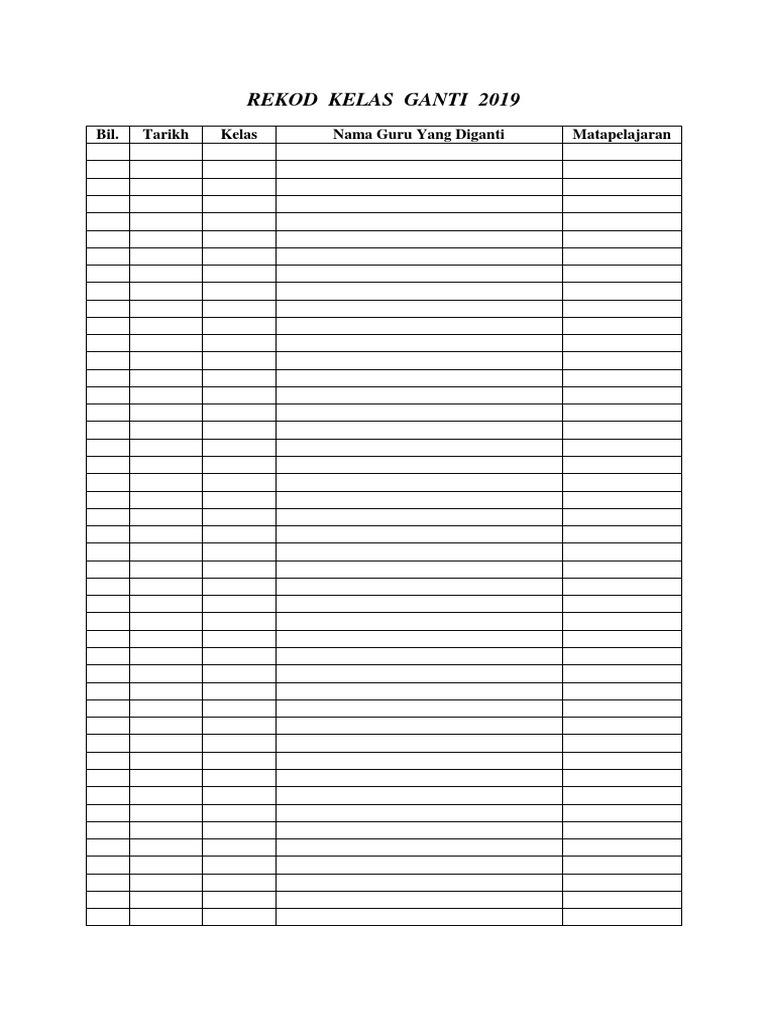 REKOD KELAS GANTI 2019

| Bil. | Tarikh | Kelas | Nama Guru Yang Diganti | Matapelajaran |
|---|---|---|---|---|
| | | | | |